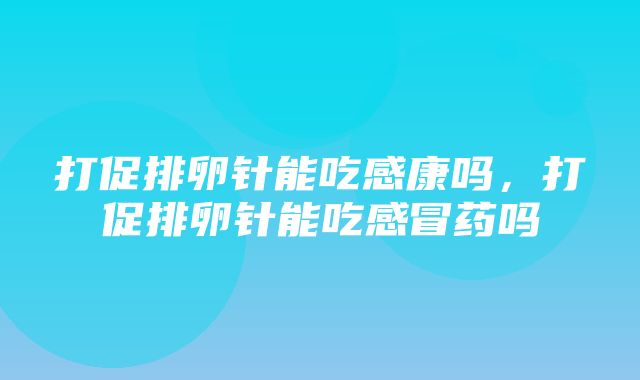 打促排卵针能吃感康吗，打促排卵针能吃感冒药吗